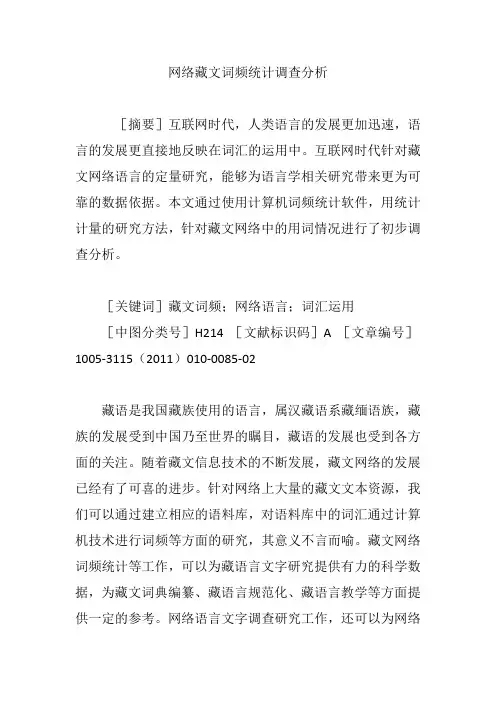 网络藏文词频统计调查分析

［摘要］互联网时代，人类语言的发展更加迅速，语言的发展更直接地反映在词汇的运用中。互联网时代针对藏文网络语言的定量研究，能够为语言学相关研究带来更为可靠的数据依据。本文通过使用计算机词频统计软件，用统计计量的研究方法，针对藏文网络中的用词情况进行了初步调查分析。

［关键词］藏文词频；网络语言；词汇运用

［中图分类号］H214 ［文献标识码］A ［文章编号］1005-3115（2011）010-0085-02

藏语是我国藏族使用的语言，属汉藏语系藏缅语族，藏族的发展受到中国乃至世界的瞩目，藏语的发展也受到各方面的关注。随着藏文信息技术的不断发展，藏文网络的发展已经有了可喜的进步。针对网络上大量的藏文文本资源，我们可以通过建立相应的语料库，对语料库中的词汇通过计算机技术进行词频等方面的研究，其意义不言而喻。藏文网络词频统计等工作，可以为藏语言文字研究提供有力的科学数据，为藏文词典编纂、藏语言规范化、藏语言教学等方面提供一定的参考。网络语言文字调查研究工作，还可以为网络